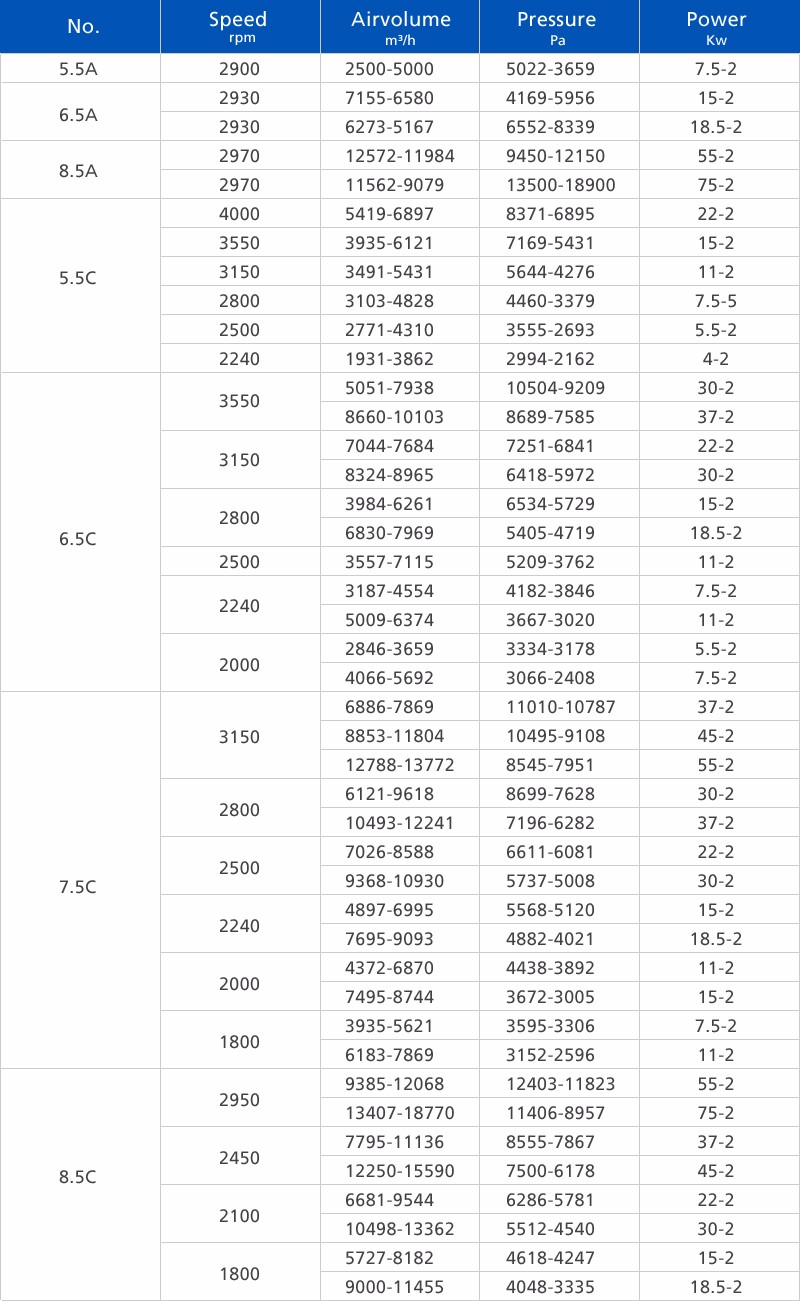 | No. | Speed rpm | Airvolume m³/h | Pressure Pa | Power Kw |
|---|---|---|---|---|
| 5.5A | 2900 | 2500-5000 | 5022-3659 | 7.5-2 |
| 6.5A | 2930 | 7155-6580 | 4169-5956 | 15-2 |
| | 2930 | 6273-5167 | 6552-8339 | 18.5-2 |
| 8.5A | 2970 | 12572-11984 | 9450-12150 | 55-2 |
| | 2970 | 11562-9079 | 13500-18900 | 75-2 |
| 5.5C | 4000 | 5419-6897 | 8371-6895 | 22-2 |
| | 3550 | 3935-6121 | 7169-5431 | 15-2 |
| | 3150 | 3491-5431 | 5644-4276 | 11-2 |
| | 2800 | 3103-4828 | 4460-3379 | 7.5-5 |
| | 2500 | 2771-4310 | 3555-2693 | 5.5-2 |
| | 2240 | 1931-3862 | 2994-2162 | 4-2 |
| 6.5C | 3550 | 5051-7938 | 10504-9209 | 30-2 |
| | | 8660-10103 | 8689-7585 | 37-2 |
| | 3150 | 7044-7684 | 7251-6841 | 22-2 |
| | | 8324-8965 | 6418-5972 | 30-2 |
| | 2800 | 3984-6261 | 6534-5729 | 15-2 |
| | | 6830-7969 | 5405-4719 | 18.5-2 |
| | 2500 | 3557-7115 | 5209-3762 | 11-2 |
| | 2240 | 3187-4554 | 4182-3846 | 7.5-2 |
| | | 5009-6374 | 3667-3020 | 11-2 |
| | 2000 | 2846-3659 | 3334-3178 | 5.5-2 |
| | | 4066-5692 | 3066-2408 | 7.5-2 |
| 7.5C | 3150 | 6886-7869 | 11010-10787 | 37-2 |
| | | 8853-11804 | 10495-9108 | 45-2 |
| | | 12788-13772 | 8545-7951 | 55-2 |
| | 2800 | 6121-9618 | 8699-7628 | 30-2 |
| | | 10493-12241 | 7196-6282 | 37-2 |
| | 2500 | 7026-8588 | 6611-6081 | 22-2 |
| | | 9368-10930 | 5737-5008 | 30-2 |
| | 2240 | 4897-6995 | 5568-5120 | 15-2 |
| | | 7695-9093 | 4882-4021 | 18.5-2 |
| | 2000 | 4372-6870 | 4438-3892 | 11-2 |
| | | 7495-8744 | 3672-3005 | 15-2 |
| | 1800 | 3935-5621 | 3595-3306 | 7.5-2 |
| | | 6183-7869 | 3152-2596 | 11-2 |
| 8.5C | 2950 | 9385-12068 | 12403-11823 | 55-2 |
| | | 13407-18770 | 11406-8957 | 75-2 |
| | 2450 | 7795-11136 | 8555-7867 | 37-2 |
| | | 12250-15590 | 7500-6178 | 45-2 |
| | 2100 | 6681-9544 | 6286-5781 | 22-2 |
| | | 10498-13362 | 5512-4540 | 30-2 |
| | 1800 | 5727-8182 | 4618-4247 | 15-2 |
| | | 9000-11455 | 4048-3335 | 18.5-2 |